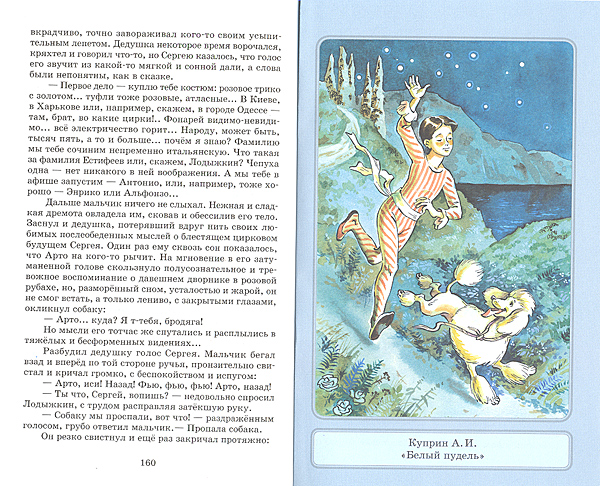 вкрадчиво, точно завораживал кого-то своим усыпительным лепетом. Дедушка некоторое время ворочался, кряхтел и говорил что-то, но Сергею казалось, что голос его звучит из какой-то мягкой и сонной дали, а слова были непонятны, как в сказке.

— Первое дело — куплю тебе костюм: розовое трико с золотом... туфли тоже розовые, атласные... В Киеве, в Харькове или, например, скажем, в городе Одессе — там, брат, во какие цирки!.. Фонарей видимо-невидимо... всё электричество горит... Народу, может быть, тысяч пять, а то и больше... почём я знаю? Фамилию мы тебе сочиним непременно итальянскую. Что такая за фамилия Естифеев или, скажем, Лодыжкин? Чепуха одна — нет никакого в ней воображения. А мы тебе в афише запустим — Антонио, или, например, тоже хорошо — Энрико или Альфонзо...

Дальше мальчик ничего не слыхал. Нежная и сладкая дремота овладела им, сковав и обессилив его тело. Заснул и дедушка, потерявший вдруг нить своих любимых послеобеденных мыслей о блестящем цирковом будущем Сергея. Один раз ему сквозь сон показалось, что Арто на кого-то рычит. На мгновение в его затуманенной голове скользнуло полусознательное и тревожное воспоминание о давешнем дворнике в розовой рубахе, но, разморённый сном, усталостью и жарой, он не смог встать, а только лениво, с закрытыми глазами, окликнул собаку:

— Арто... куда? Я т-тебя, бродяга!

Но мысли его тотчас же спутались и расплылись в тяжёлых и бесформенных видениях...

Разбудил дедушку голос Сергея. Мальчик бегал взад и вперёд по той стороне ручья, пронзительно свистал и кричал громко, с беспокойством и испугом:

— Арто, иси! Назад! Фью, фью, фью! Арто, назад!

— Ты что, Сергей, вопишь? — недовольно спросил Лодыжкин, с трудом расправляя затёкшую руку.

— Собаку мы проспали, вот что! — раздражённым голосом, грубо ответил мальчик.— Пропала собака.

Он резко свистнул и ещё раз закричал протяжно:

160

Куприн А. И.
«Белый пудель»